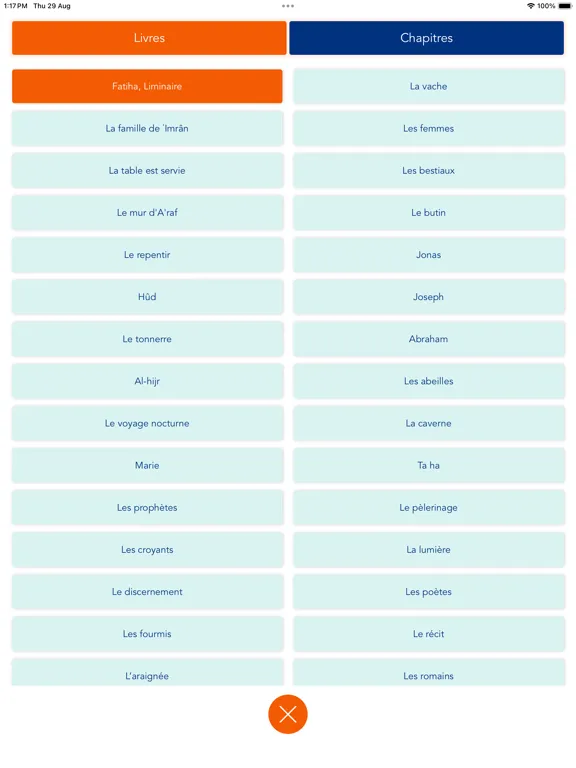 1:17 PM Thu 29 Aug

100%

Livres

Chapitres

Fatiha, Liminaire

La vache

La famille de 'Imrân

Les femmes

La table est servie

Les bestiaux

Le mur d'A'raf

Le butin

Le repentir

Jonas

Hûd

Joseph

Le tonnerre

Abraham

Al-hijr

Les abeilles

Le voyage nocturne

La caverne

Marie

Ta ha

Les prophètes

Le pèlerinage

Les croyants

La lumière

Le discernement

Les poètes

Les fourmis

Le récit

L'araignée

Les romains